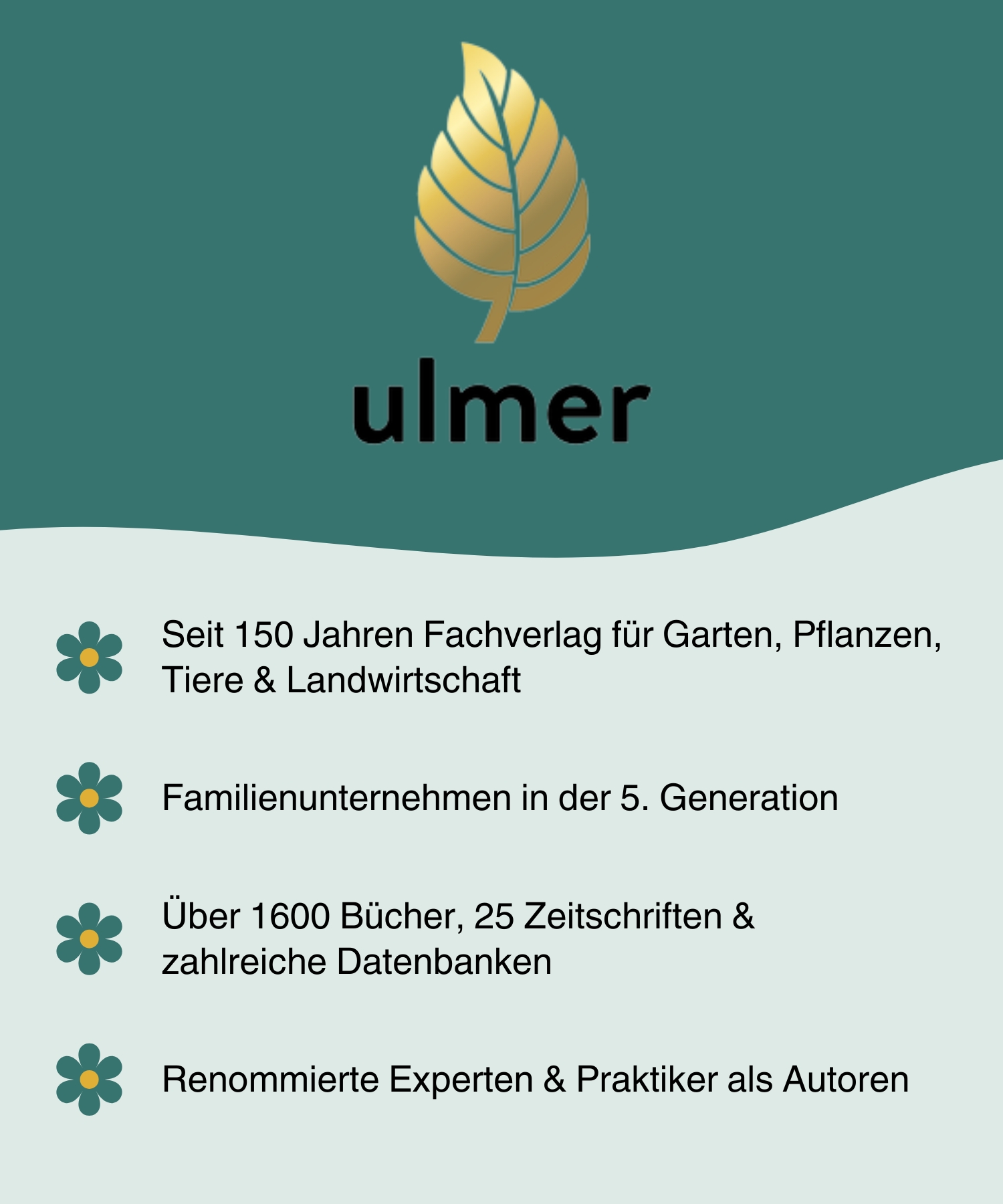 ulmer

Seit 150 Jahren Fachverlag für Garten, Pflanzen, Tiere & Landwirtschaft

Familienunternehmen in der 5. Generation

Über 1600 Bücher, 25 Zeitschriften & zahlreiche Datenbanken

Renommierte Experten & Praktiker als Autoren